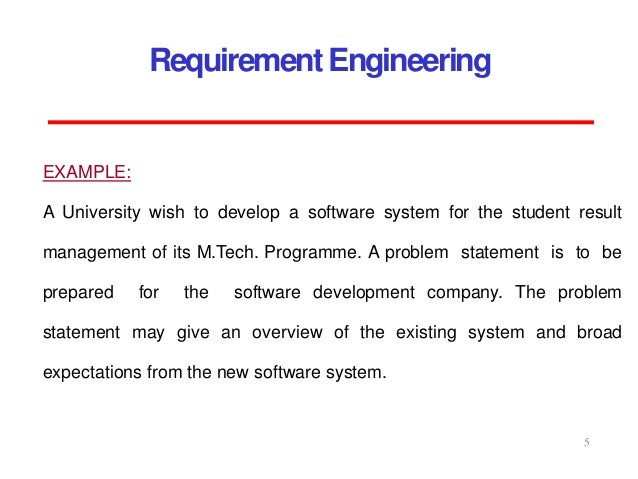 Requirement Engineering

EXAMPLE:

A University wish to develop a software system for the student result management of its M.Tech. Programme. A problem statement is to be prepared for the software development company. The problem statement may give an overview of the existing system and broad expectations from the new software system.

5